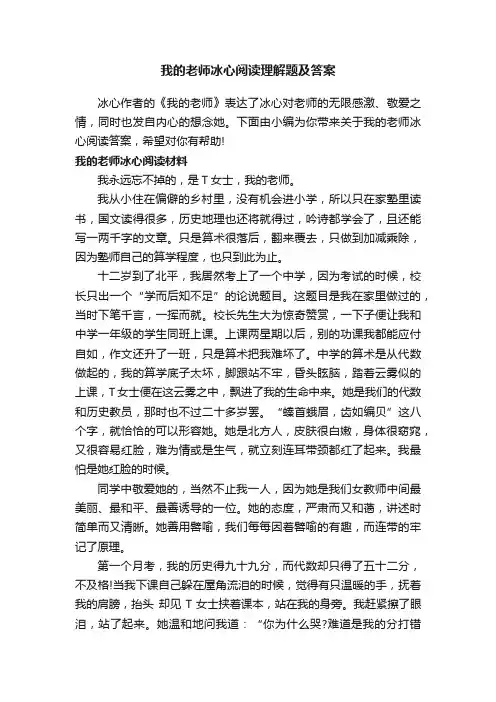 我的老师冰心阅读理解题及答案

冰心作者的《我的老师》表达了冰心对老师的无限感激、敬爱之情，同时也发自内心的想念她。下面由小编为你带来关于我的老师冰心阅读答案，希望对你有帮助!

我的老师冰心阅读材料

我永远忘不掉的，是T女士，我的老师。

我从小住在偏僻的乡村里，没有机会进小学，所以只在家塾里读书，国文读得很多，历史地理也还将就得过，吟诗都学会了，且还能写一两千字的文章。只是算术很落后，翻来覆去，只做到加减乘除，因为塾师自己的算学程度，也只到此为止。

十二岁到了北平，我居然考上了一个中学，因为考试的时候，校长只出一个“学而后知不足”的论说题目。这题目是我在家里做过的，当时下笔千言，一挥而就。校长先生大为惊奇赞赏，一下子便让我和中学一年级的学生同班上课。上课两星期以后，别的功课我都能应付自如，作文还升了一班，只是算术把我难坏了。中学的算术是从代数做起的，我的算学底子太坏，脚跟站不牢，昏头眩脑，踏着云雾似的上课，T女士便在这云雾之中，飘进了我的生命中来。她是我们的代数和历史教员，那时也不过二十多岁罢。“螓首蛾眉，齿如编贝”这八个字，就恰恰的可以形容她。她是北方人，皮肤很白嫩，身体很窈窕，又很容易红脸，难为情或是生气，就立刻连耳带颈都红了起来。我最怕是她红脸的时候。

同学中敬爱她的，当然不止我一人，因为她是我们女教师中间最美丽、最和平、最善诱导的一位。她的态度，严肃而又和蔼，讲述时简单而又清晰。她善用譬喻，我们每每因着譬喻的有趣，而连带的牢记了原理。

第一个月考，我的历史得九十九分，而代数却只得了五十二分，不及格!当我下课自己躲在屋角流泪的时候，觉得有只温暖的手，抚着我的肩膀，抬头 却见 T 女士挟着课本，站在我的身旁。我赶紧擦了眼泪，站了起来。她温和地问我道：“你为什么哭?难道是我的分打错